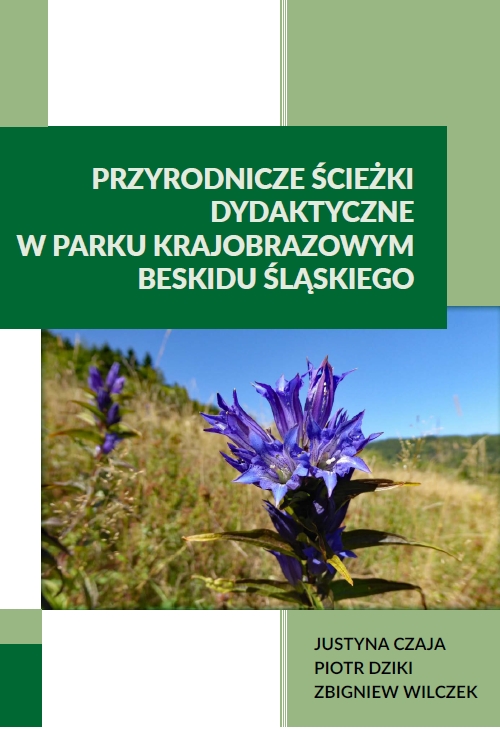 PRZYRODNICZE ŚCIEŻKI DYDAKTYCZNE W PARKU KRAJOBRAZOWYM BESKIDU ŚLĄSKIEGO

JUSTYNA CZAJA
PIOTR DZIKI
ZBIGNIEW WILCZEK